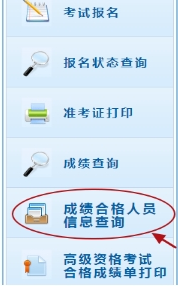 考试报名

报名状态查询

准考证打印

成绩查询

成绩合格人员信息查询

高级资格考试合格成绩单打印